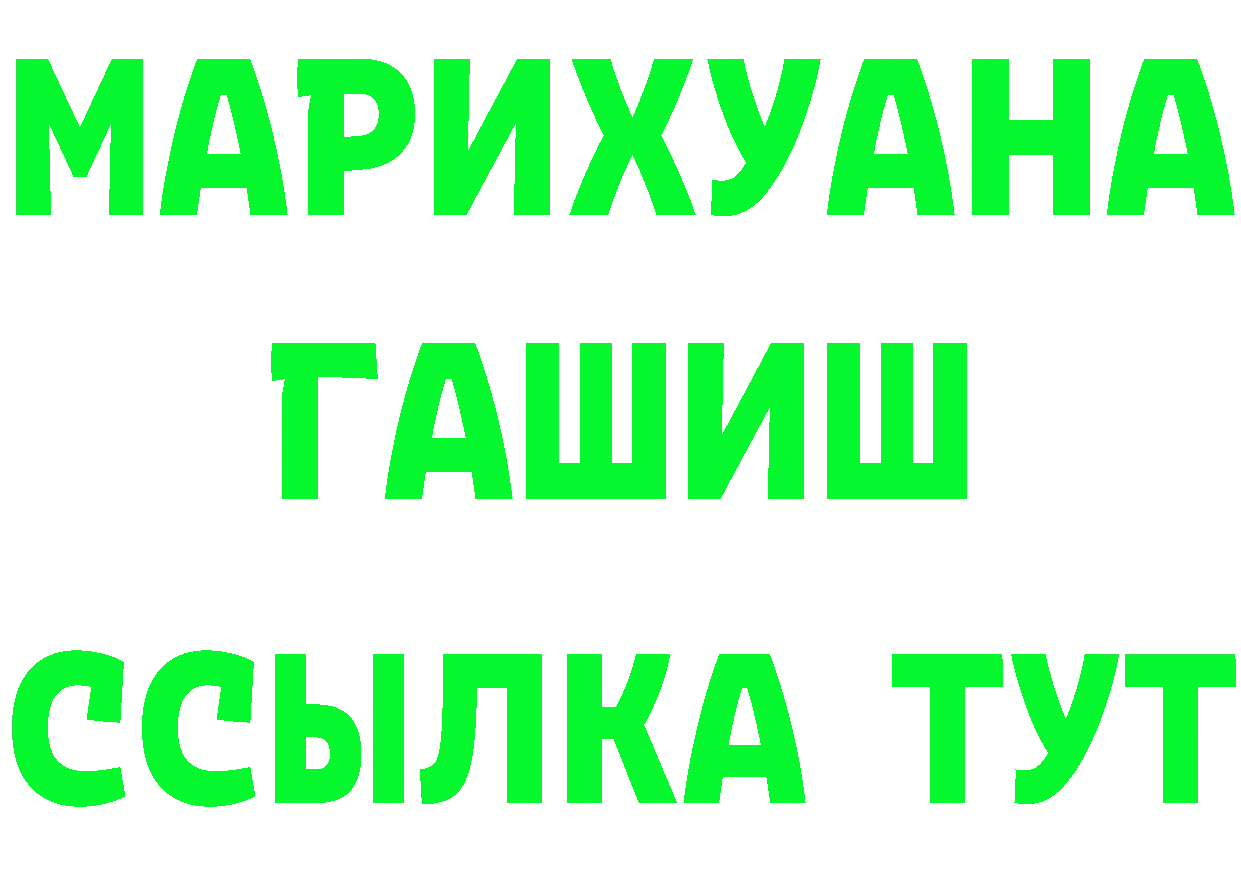 МАРИХУАНА
ГАШИШ
ССЫЛКА ТУТ